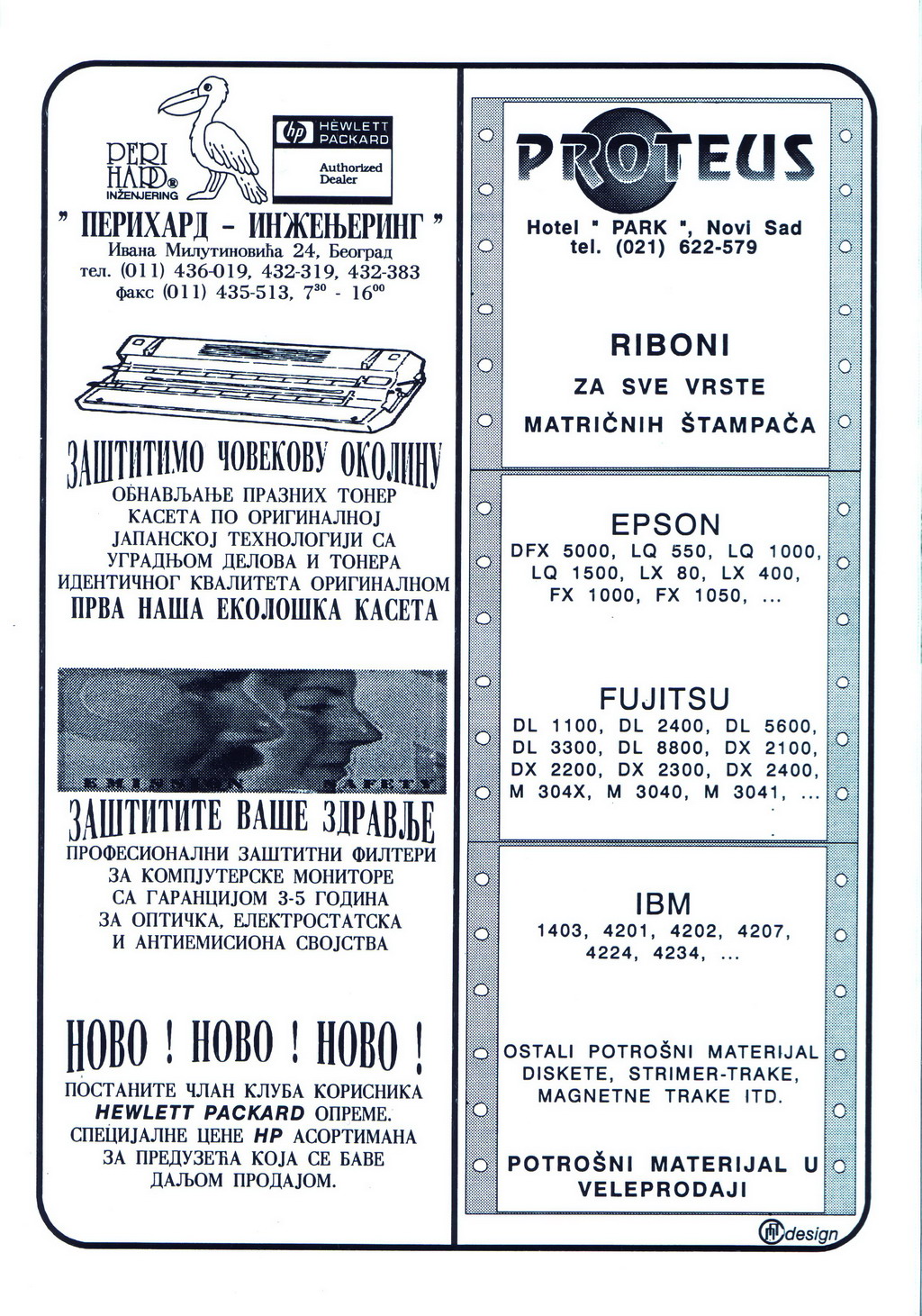 PERI HARD®
INŽENJERING

hp HEWLETT PACKARD
Authorized Dealer

" ПЕРИХАРД - ИНЖЕЊЕРИНГ "
Ивана Милутиновића 24, Београд
тел. (011) 436-019, 432-319, 432-383
факс (011) 435-513, $7^{30}$ - $16^{00}$

ЗАШТИТИМО ЧОВЕКОВУ ОКОЛИНУ
ОБНАВЉАЊЕ ПРАЗНИХ ТОНЕР КАСЕТА ПО ОРИГИНАЛНОЈ ЈАПАНСКОЈ ТЕХНОЛОГИЈИ СА УГРАДЊОМ ДЕЛОВА И ТОНЕРА ИДЕНТИЧНОГ КВАЛИТЕТА ОРИГИНАЛНОМ
ПРВА НАША ЕКОЛОШКА КАСЕТА

EMISSION SAFETY

ЗАШТИТИТЕ ВАШЕ ЗДРАВЉЕ
ПРОФЕСИОНАЛНИ ЗАШТИТНИ ФИЛТЕРИ ЗА КОМПЈУТЕРСКЕ МОНИТОРЕ СА ГАРАНЦИЈОМ 3-5 ГОДИНА ЗА ОПТИЧКА, ЕЛЕКТРОСТАТСКА И АНТИЕМИСИОНА СВОЈСТВА

НОВО ! НОВО ! НОВО !
ПОСТАНИТЕ ЧЛАН КЛУБА КОРИСНИКА HEWLETT PACKARD ОПРЕМЕ.
СПЕЦИЈАЛНЕ ЦЕНЕ HP АСОРТИМАНА ЗА ПРЕДУЗЕЋА КОЈА СЕ БАВЕ ДАЉОМ ПРОДАЈОМ.

PROTEUS
Hotel " PARK ", Novi Sad
tel. (021) 622-579

RIBONI
ZA SVE VRSTE
MATRIČNIH ŠTAMPAČA

EPSON
DFX 5000, LQ 550, LQ 1000, LQ 1500, LX 80, LX 400, FX 1000, FX 1050, ...

FUJITSU
DL 1100, DL 2400, DL 5600, DL 3300, DL 8800, DX 2100, DX 2200, DX 2300, DX 2400, M 304X, M 3040, M 3041, ...

IBM
1403, 4201, 4202, 4207, 4224, 4234, ...

OSTALI POTROŠNI MATERIJAL DISKETE, STRIMER-TRAKE, MAGNETNE TRAKE ITD.

POTROŠNI MATERIJAL U VELEPRODAJI

design